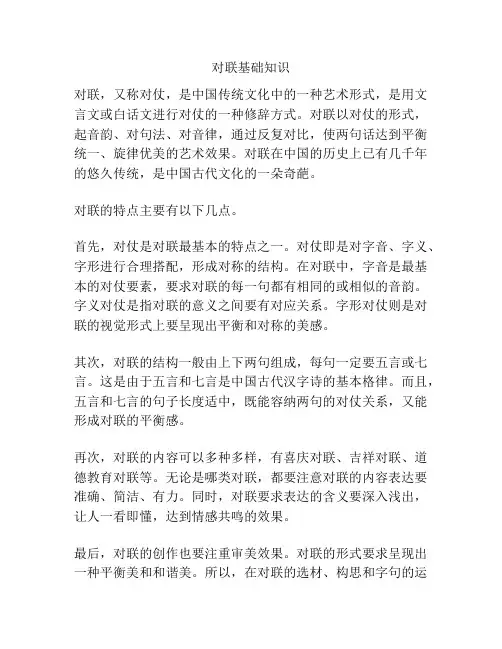 对联基础知识

对联，又称对仗，是中国传统文化中的一种艺术形式，是用文言文或白话文进行对仗的一种修辞方式。对联以对仗的形式，起音韵、对句法、对音律，通过反复对比，使两句话达到平衡统一、旋律优美的艺术效果。对联在中国的历史上已有几千年的悠久传统，是中国古代文化的一朵奇葩。

对联的特点主要有以下几点。

首先，对仗是对联最基本的特点之一。对仗即是对字音、字义、字形进行合理搭配，形成对称的结构。在对联中，字音是最基本的对仗要素，要求对联的每一句都有相同的或相似的音韵。字义对仗是指对联的意义之间要有对应关系。字形对仗则是对联的视觉形式上要呈现出平衡和对称的美感。

其次，对联的结构一般由上下两句组成，每句一定要五言或七言。这是由于五言和七言是中国古代汉字诗的基本格律。而且，五言和七言的句子长度适中，既能容纳两句的对仗关系，又能形成对联的平衡感。

再次，对联的内容可以多种多样，有喜庆对联、吉祥对联、道德教育对联等。无论是哪类对联，都要注意对联的内容表达要准确、简洁、有力。同时，对联要求表达的含义要深入浅出，让人一看即懂，达到情感共鸣的效果。

最后，对联的创作也要注重审美效果。对联的形式要求呈现出一种平衡美和和谐美。所以，在对联的选材、构思和字句的运